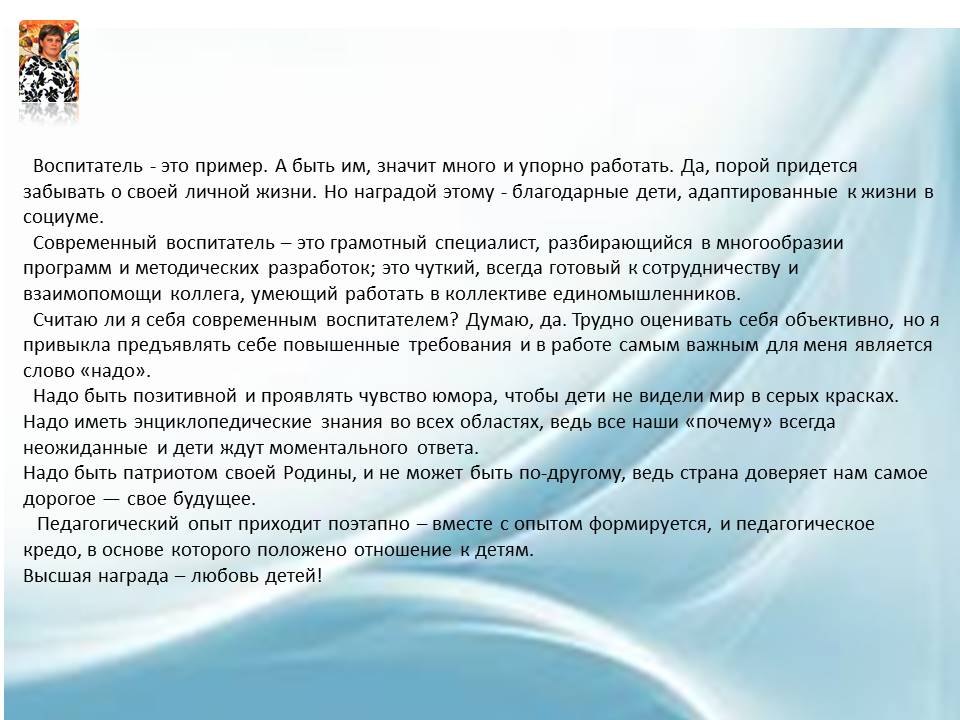 Воспитатель - это пример. А быть им, значит много и упорно работать. Да, порой придется забывать о своей личной жизни. Но наградой этому - благодарные дети, адаптированные к жизни в социуме.

Современный воспитатель – это грамотный специалист, разбирающийся в многообразии программ и методических разработок; это чуткий, всегда готовый к сотрудничеству и взаимопомощи коллега, умеющий работать в коллективе единомышленников.

Считаю ли я себя современным воспитателем? Думаю, да. Трудно оценивать себя объективно, но я привыкла предъявлять себе повышенные требования и в работе самым важным для меня является слово «надо».

Надо быть позитивной и проявлять чувство юмора, чтобы дети не видели мир в серых красках.
Надо иметь энциклопедические знания во всех областях, ведь все наши «почему» всегда неожиданные и дети ждут моментального ответа.
Надо быть патриотом своей Родины, и не может быть по-другому, ведь страна доверяет нам самое дорогое — свое будущее.

Педагогический опыт приходит поэтапно – вместе с опытом формируется, и педагогическое кредо, в основе которого положено отношение к детям.
Высшая награда – любовь детей!